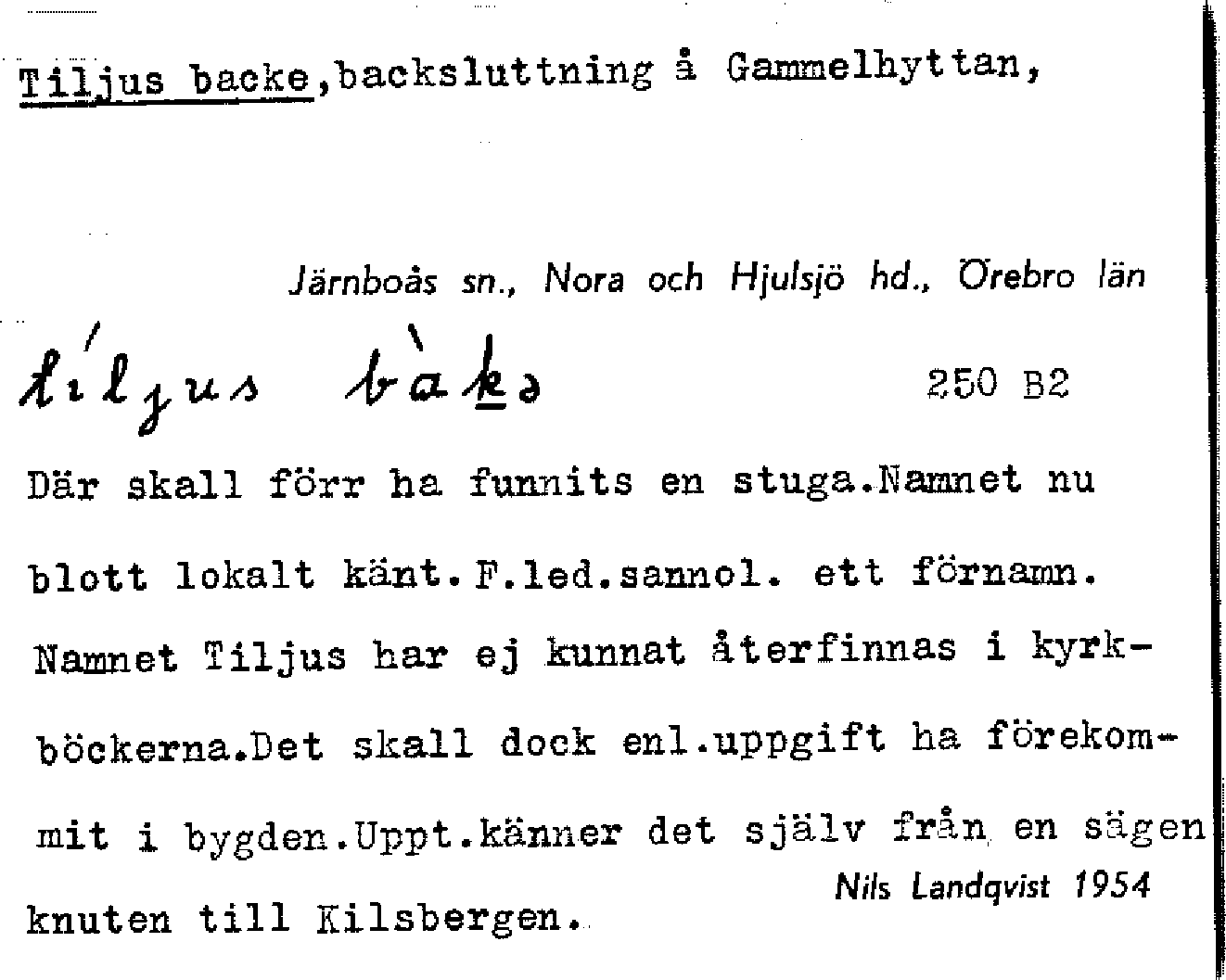 Tiljus backe,backsluttning å Gammelhyttan,

Järnboås sn., Nora och Hjulsjö hd., Örebro län

tíljus bàkə 250 B2

Där skall förr ha funnits en stuga.Namnet nu blott lokalt känt. F.led.sannol. ett förnamn. Namnet Tiljus har ej kunnat återfinnas i kyrkböckerna.Det skall dock enl.uppgift ha förekommit i bygden.Uppt.känner det själv från en sägen knuten till Kilsbergen.

Nils Landqvist 1954